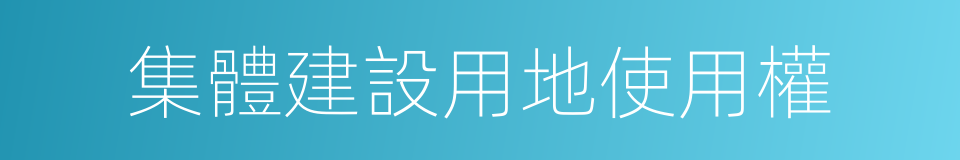 集體建設用地使用權